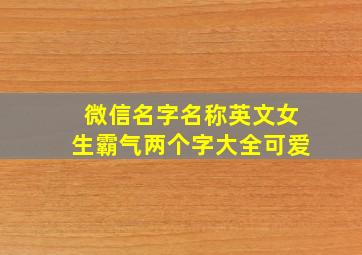 微信名字名称英文女生霸气两个字大全可爱